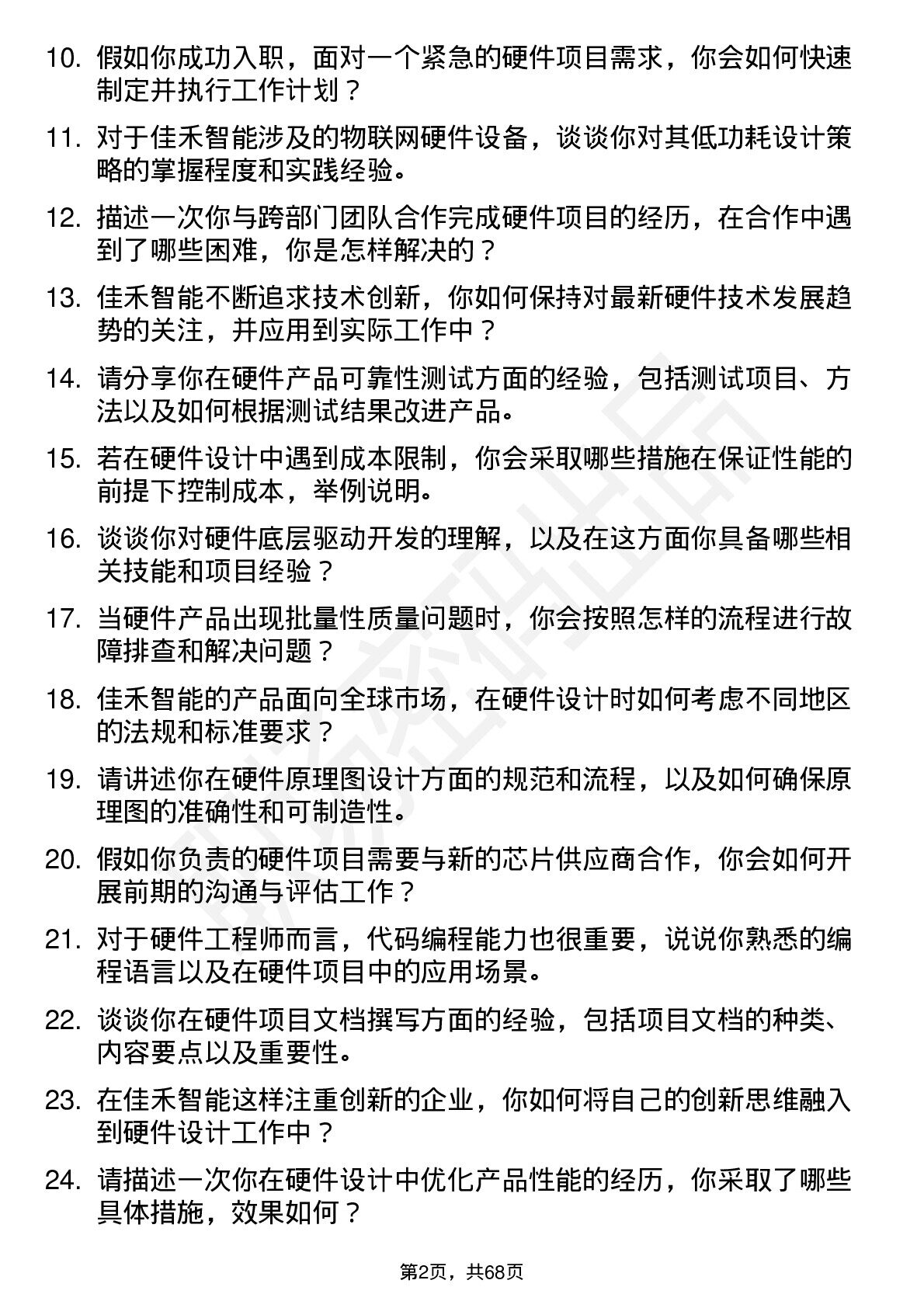 10. 假如你成功入职，面对一个紧急的硬件项目需求，你会如何快速制定并执行工作计划？

11. 对于佳禾智能涉及的物联网硬件设备，谈谈你对其低功耗设计策略的掌握程度和实践经验。

12. 描述一次你与跨部门团队合作完成硬件项目的经历，在合作中遇到了哪些困难，你是怎样解决的？

13. 佳禾智能不断追求技术创新，你如何保持对最新硬件技术发展趋势的关注，并应用到实际工作中？

14. 请分享你在硬件产品可靠性测试方面的经验，包括测试项目、方法以及如何根据测试结果改进产品。

15. 若在硬件设计中遇到成本限制，你会采取哪些措施在保证性能的前提下控制成本，举例说明。

16. 谈谈你对硬件底层驱动开发的理解，以及在这方面你具备哪些相关技能和项目经验？

17. 当硬件产品出现批量性质量问题时，你会按照怎样的流程进行故障排查和解决问题？

18. 佳禾智能的产品面向全球市场，在硬件设计时如何考虑不同地区的法规和标准要求？

19. 请讲述你在硬件原理图设计方面的规范和流程，以及如何确保原理图的准确性和可制造性。

20. 假如你负责的硬件项目需要与新的芯片供应商合作，你会如何开展前期的沟通与评估工作？

21. 对于硬件工程师而言，代码编程能力也很重要，说说你熟悉的编程语言以及在硬件项目中的应用场景。

22. 谈谈你在硬件项目文档撰写方面的经验，包括项目文档的种类、内容要点以及重要性。

23. 在佳禾智能这样注重创新的企业，你如何将自己的创新思维融入到硬件设计工作中？

24. 请描述一次你在硬件设计中优化产品性能的经历，你采取了哪些具体措施，效果如何？

第2页，共68页